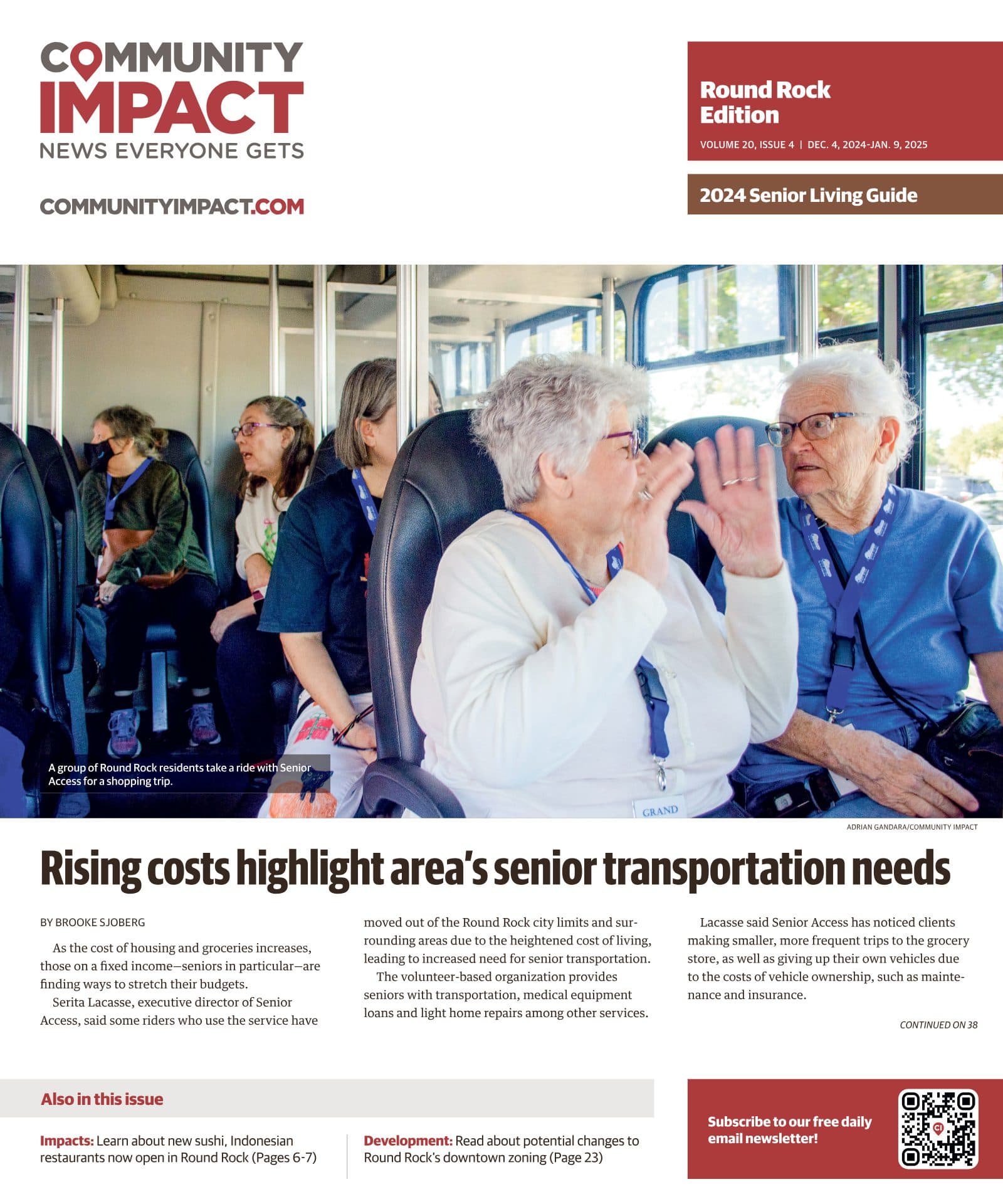 COMMUNITY IMPACT
NEWS EVERYONE GETS

COMMUNITYIMPACT.COM

Round Rock Edition
VOLUME 20, ISSUE 4 | DEC. 4, 2024-JAN. 9, 2025

2024 Senior Living Guide

A group of Round Rock residents take a ride with Senior Access for a shopping trip.

GRAND

ADRIAN GANDARA/COMMUNITY IMPACT

Rising costs highlight area's senior transportation needs

BY BROOKE SJOBERG

As the cost of housing and groceries increases, those on a fixed income—seniors in particular—are finding ways to stretch their budgets.

Serita Lacasse, executive director of Senior Access, said some riders who use the service have moved out of the Round Rock city limits and surrounding areas due to the heightened cost of living, leading to increased need for senior transportation.

The volunteer-based organization provides seniors with transportation, medical equipment loans and light home repairs among other services.

Lacasse said Senior Access has noticed clients making smaller, more frequent trips to the grocery store, as well as giving up their own vehicles due to the costs of vehicle ownership, such as maintenance and insurance.

CONTINUED ON 38

Also in this issue

Impacts: Learn about new sushi, Indonesian restaurants now open in Round Rock (Pages 6-7)

Development: Read about potential changes to Round Rock's downtown zoning (Page 23)

Subscribe to our free daily email newsletter!